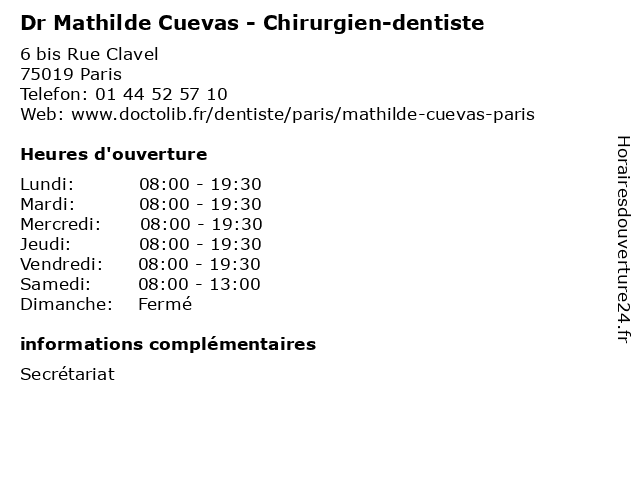 Dr Mathilde Cuevas - Chirurgien-dentiste

6 bis Rue Clavel
75019 Paris
Telefon: 01 44 52 57 10
Web: www.doctolib.fr/dentiste/paris/mathilde-cuevas-paris

Heures d'ouverture

Lundi: 08:00 - 19:30
Mardi: 08:00 - 19:30
Mercredi: 08:00 - 19:30
Jeudi: 08:00 - 19:30
Vendredi: 08:00 - 19:30
Samedi: 08:00 - 13:00
Dimanche: Fermé

informations complémentaires

Secrétariat

Horairesdouverture24.fr